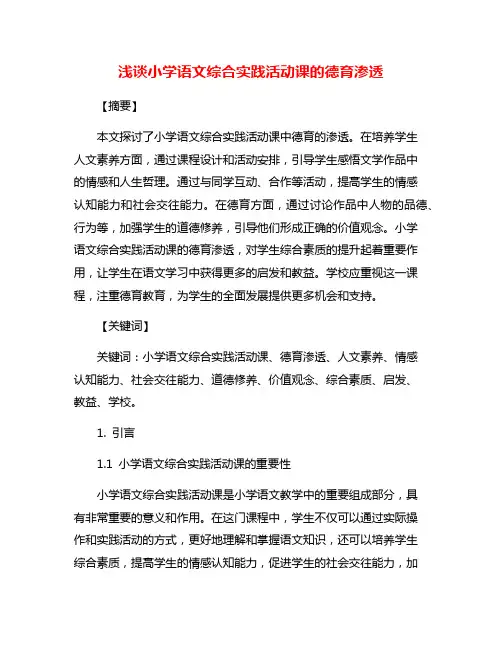 浅谈小学语文综合实践活动课的德育渗透

【摘要】

本文探讨了小学语文综合实践活动课中德育的渗透。在培养学生人文素养方面，通过课程设计和活动安排，引导学生感悟文学作品中的情感和人生哲理。通过与同学互动、合作等活动，提高学生的情感认知能力和社会交往能力。在德育方面，通过讨论作品中人物的品德、行为等，加强学生的道德修养，引导他们形成正确的价值观念。小学语文综合实践活动课的德育渗透，对学生综合素质的提升起着重要作用，让学生在语文学习中获得更多的启发和教益。学校应重视这一课程，注重德育教育，为学生的全面发展提供更多机会和支持。

【关键词】

关键词：小学语文综合实践活动课、德育渗透、人文素养、情感认知能力、社会交往能力、道德修养、价值观念、综合素质、启发、教益、学校。

1. 引言

1.1 小学语文综合实践活动课的重要性

小学语文综合实践活动课是小学语文教学中的重要组成部分，具有非常重要的意义和作用。在这门课程中，学生不仅可以通过实际操作和实践活动的方式，更好地理解和掌握语文知识，还可以培养学生综合素质，提高学生的情感认知能力，促进学生的社会交往能力，加